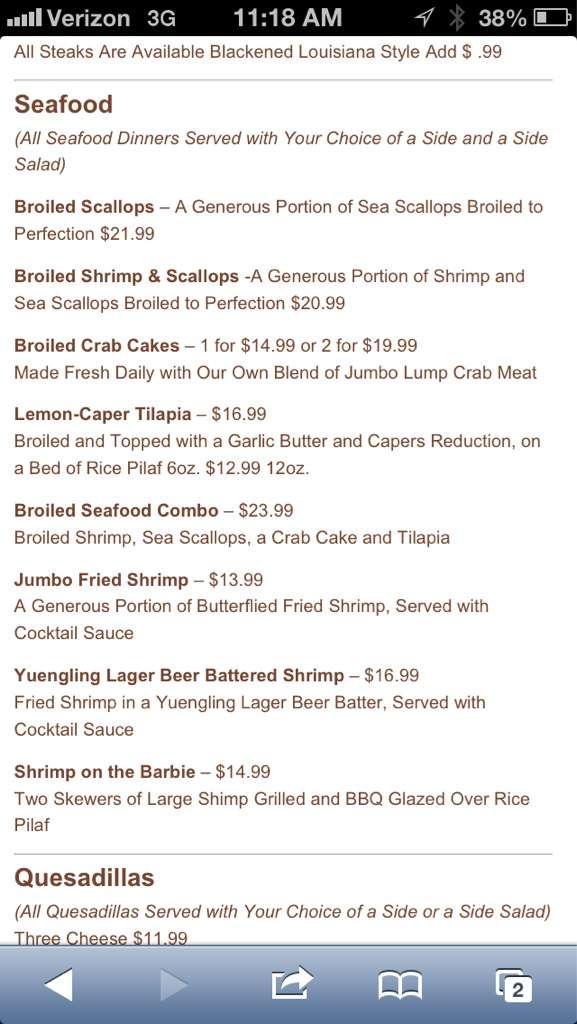 Verizon 3G 11:18 AM 38%

All Steaks Are Available Blackened Louisiana Style Add $ .99

Seafood

(All Seafood Dinners Served with Your Choice of a Side and a Side Salad)

Broiled Scallops – A Generous Portion of Sea Scallops Broiled to Perfection $21.99

Broiled Shrimp & Scallops -A Generous Portion of Shrimp and Sea Scallops Broiled to Perfection $20.99

Broiled Crab Cakes – 1 for $14.99 or 2 for $19.99
Made Fresh Daily with Our Own Blend of Jumbo Lump Crab Meat

Lemon-Caper Tilapia – $16.99
Broiled and Topped with a Garlic Butter and Capers Reduction, on a Bed of Rice Pilaf 6oz. $12.99 12oz.

Broiled Seafood Combo – $23.99
Broiled Shrimp, Sea Scallops, a Crab Cake and Tilapia

Jumbo Fried Shrimp – $13.99
A Generous Portion of Butterflied Fried Shrimp, Served with Cocktail Sauce

Yuengling Lager Beer Battered Shrimp – $16.99
Fried Shrimp in a Yuengling Lager Beer Batter, Served with Cocktail Sauce

Shrimp on the Barbie – $14.99
Two Skewers of Large Shimp Grilled and BBQ Glazed Over Rice Pilaf

Quesadillas

(All Quesadillas Served with Your Choice of a Side or a Side Salad)
Three Cheese $11.99

2